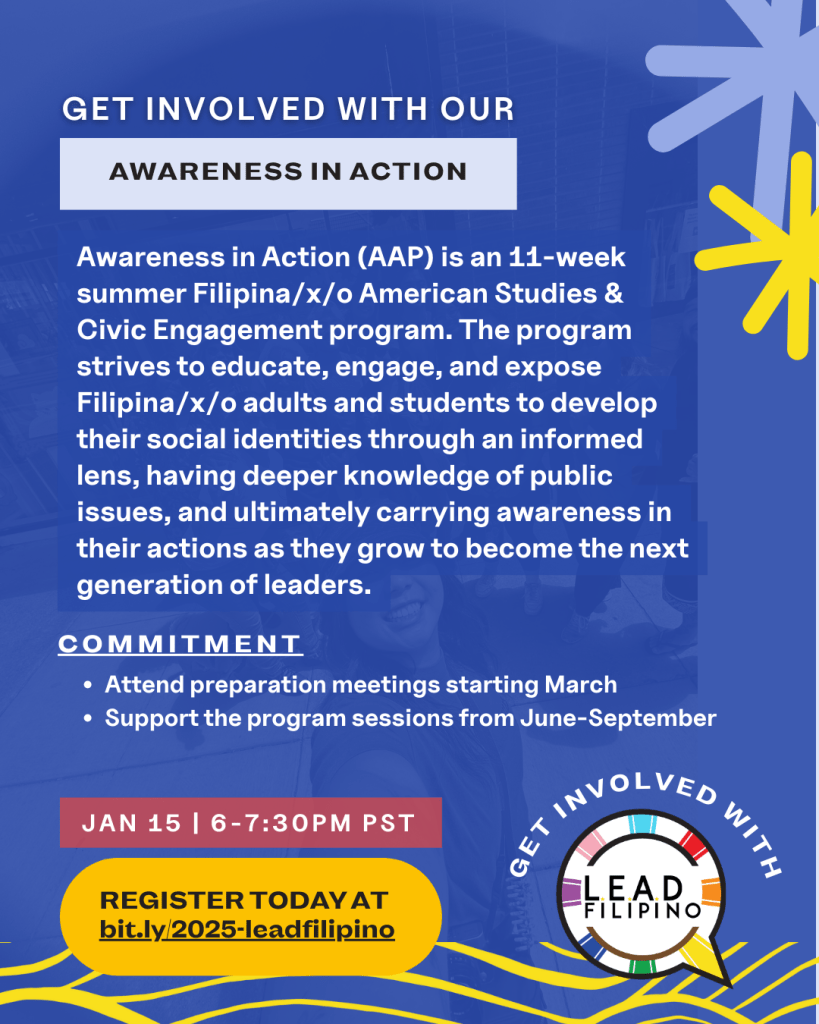 GET INVOLVED WITH OUR

AWARENESS IN ACTION

Awareness in Action (AAP) is an 11-week summer Filipina/x/o American Studies & Civic Engagement program. The program strives to educate, engage, and expose Filipina/x/o adults and students to develop their social identities through an informed lens, having deeper knowledge of public issues, and ultimately carrying awareness in their actions as they grow to become the next generation of leaders.

COMMITMENT

• Attend preparation meetings starting March
• Support the program sessions from June-September

JAN 15 | 6-7:30PM PST

REGISTER TODAY AT
bit.ly/2025-leadfilipino

GET INVOLVED WITH

LEAD FILIPINO